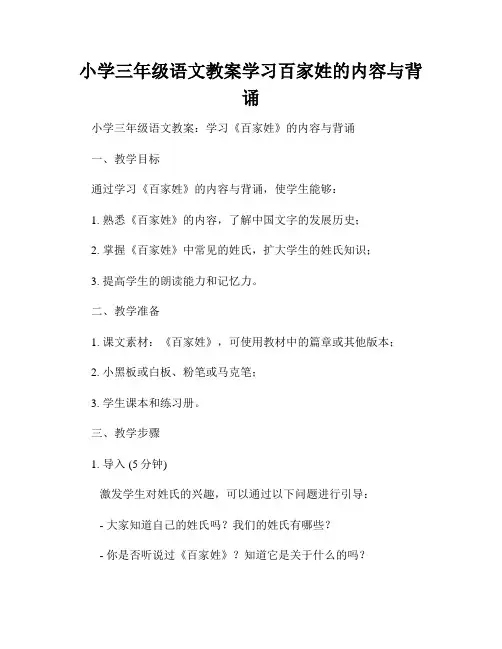 小学三年级语文教案学习百家姓的内容与背诵

小学三年级语文教案：学习《百家姓》的内容与背诵

一、教学目标

通过学习《百家姓》的内容与背诵，使学生能够：

1. 熟悉《百家姓》的内容，了解中国文字的发展历史；

2. 掌握《百家姓》中常见的姓氏，扩大学生的姓氏知识；

3. 提高学生的朗读能力和记忆力。

二、教学准备

1. 课文素材：《百家姓》，可使用教材中的篇章或其他版本；

2. 小黑板或白板、粉笔或马克笔；

3. 学生课本和练习册。

三、教学步骤

1. 导入 (5 分钟)

激发学生对姓氏的兴趣，可以通过以下问题进行引导：

- 大家知道自己的姓氏吗？我们的姓氏有哪些？

- 你是否听说过《百家姓》？知道它是关于什么的吗？